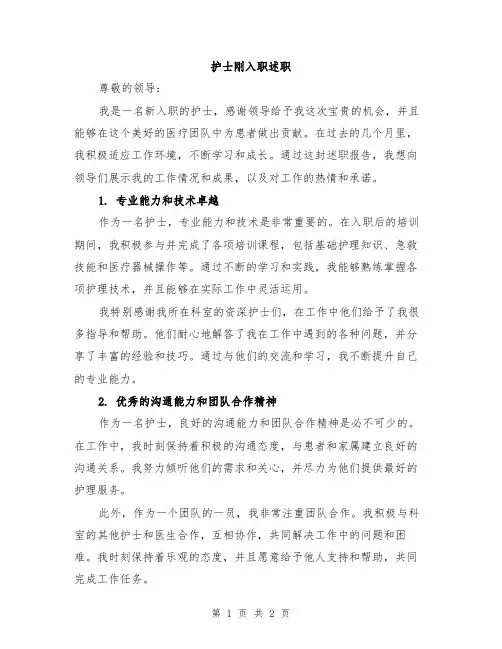 护士刚入职述职

尊敬的领导：

我是一名新入职的护士，感谢领导给予我这次宝贵的机会，并且能够在这个美好的医疗团队中为患者做出贡献。在过去的几个月里，我积极适应工作环境，不断学习和成长。通过这封述职报告，我想向领导们展示我的工作情况和成果，以及对工作的热情和承诺。

1. 专业能力和技术卓越

作为一名护士，专业能力和技术是非常重要的。在入职后的培训期间，我积极参与并完成了各项培训课程，包括基础护理知识、急救技能和医疗器械操作等。通过不断的学习和实践，我能够熟练掌握各项护理技术，并且能够在实际工作中灵活运用。

我特别感谢我所在科室的资深护士们，在工作中他们给予了我很多指导和帮助。他们耐心地解答了我在工作中遇到的各种问题，并分享了丰富的经验和技巧。通过与他们的交流和学习，我不断提升自己的专业能力。

2. 优秀的沟通能力和团队合作精神

作为一名护士，良好的沟通能力和团队合作精神是必不可少的。在工作中，我时刻保持着积极的沟通态度，与患者和家属建立良好的沟通关系。我努力倾听他们的需求和关心，并尽力为他们提供最好的护理服务。

此外，作为一个团队的一员，我非常注重团队合作。我积极与科室的其他护士和医生合作，互相协作，共同解决工作中的问题和困难。我时刻保持着乐观的态度，并且愿意给予他人支持和帮助，共同完成工作任务。

第 1 页 共 2 页